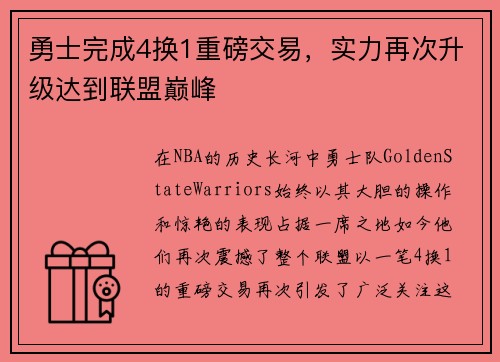 勇士完成4换1重磅交易，实力再次升级达到联盟巅峰

在NBA的历史长河中勇士队GoldenStateWarriors始终以其大胆的操作和惊艳的表现占据一席之地如今他们再次震撼了整个联盟以一笔4换1的重磅交易再次引发了广泛关注这